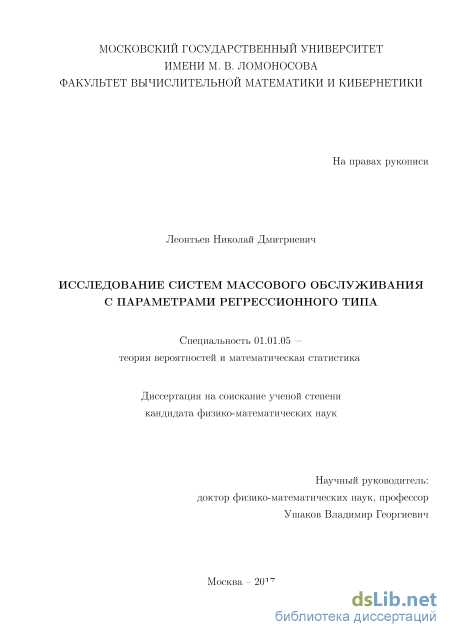 МОСКОВСКИЙ ГОСУДАРСТВЕННЫЙ УНИВЕРСИТЕТ
ИМЕНИ М. В. ЛОМОНОСОВА
ФАКУЛЬТЕТ ВЫЧИСЛИТЕЛЬНОЙ МАТЕМАТИКИ И КИБЕРНЕТИКИ

На правах рукописи

Леонтьев Николай Дмитриевич

ИССЛЕДОВАНИЕ СИСТЕМ МАССОВОГО ОБСЛУЖИВАНИЯ С ПАРАМЕТРАМИ РЕГРЕССИОННОГО ТИПА

Специальность 01.01.05 —
теория вероятностей и математическая статистика

Диссертация на соискание ученой степени
кандидата физико-математических наук

Научный руководитель:
доктор физико-математических наук, профессор
Ушаков Владимир Георгиевич

Москва – 2017

dsLib.net
библиотека диссертаций